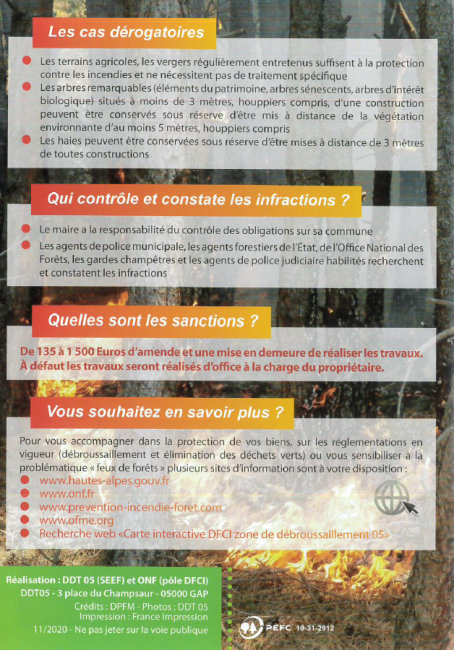 Les cas dérogatoires

Les terrains agricoles, les vergers régulièrement entretenus suffisent à la protection contre les incendies et ne nécessitent pas de traitement spécifique

Les arbres remarquables (éléments du patrimoine, arbres sénescents, arbres d'intérêt biologique) situés à moins de 3 mètres, houppiers compris, d'une construction peuvent être conservés sous réserve d'être mis à distance de la végétation environnante d'au moins 5 mètres, houppiers compris

Les haies peuvent être conservées sous réserve d'être mises à distance de 3 mètres de toutes constructions

Qui contrôle et constate les infractions ?

Le maire a la responsabilité du contrôle des obligations sur sa commune

Les agents de police municipale, les agents forestiers de l'État, de l'Office National des Forêts, les gardes champêtres et les agents de police judiciaire habilités recherchent et constatent les infractions

Quelles sont les sanctions ?

De 135 à 1 500 Euros d'amende et une mise en demeure de réaliser les travaux. À défaut les travaux seront réalisés d'office à la charge du propriétaire.

Vous souhaitez en savoir plus ?

Pour vous accompagner dans la protection de vos biens, sur les réglementations en vigueur (débroussaillement et élimination des déchets verts) ou vous sensibiliser à la problématique « feux de forêts » plusieurs sites d'information sont à votre disposition :

www.hautes-alpes.gouv.fr
www.onf.fr
www.prevention-incendie-foret.com
www.ofme.org
Recherche web «Carte interactive DFCI zone de débroussaillement 05»

Réalisation : DDT 05 (SEEF) et ONF (pôle DFCI)
DDT05 - 3 place du Champsaur - 05000 GAP
Crédits : DPFM - Photos : DDT 05
Impression : France Impression
11/2020 - Ne pas jeter sur la voie publique

PEFC 10-31-2912